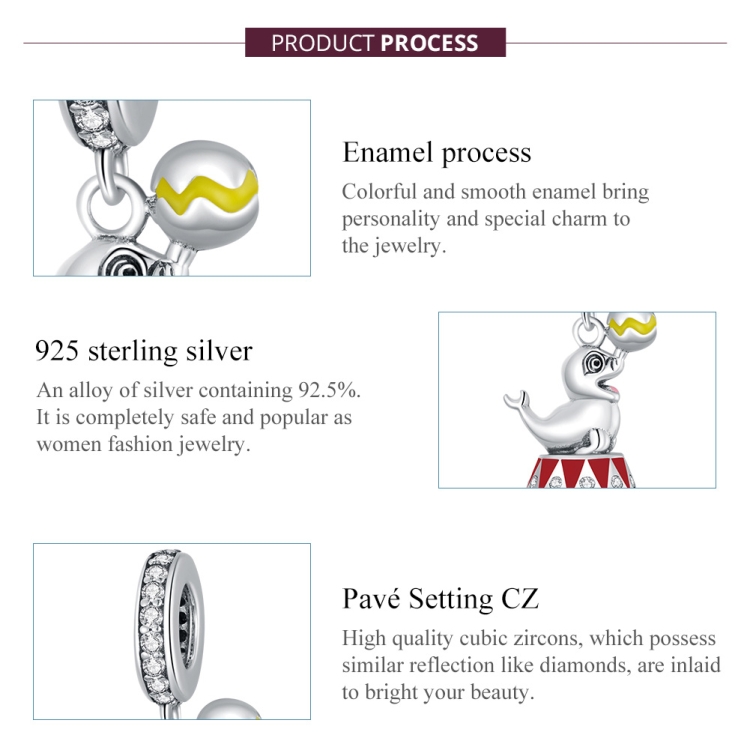 PRODUCT PROCESS

Enamel process

Colorful and smooth enamel bring personality and special charm to the jewelry.

925 sterling silver

An alloy of silver containing 92.5%. It is completely safe and popular as women fashion jewelry.

Pavé Setting CZ

High quality cubic zircons, which possess similar reflection like diamonds, are inlaid to bright your beauty.